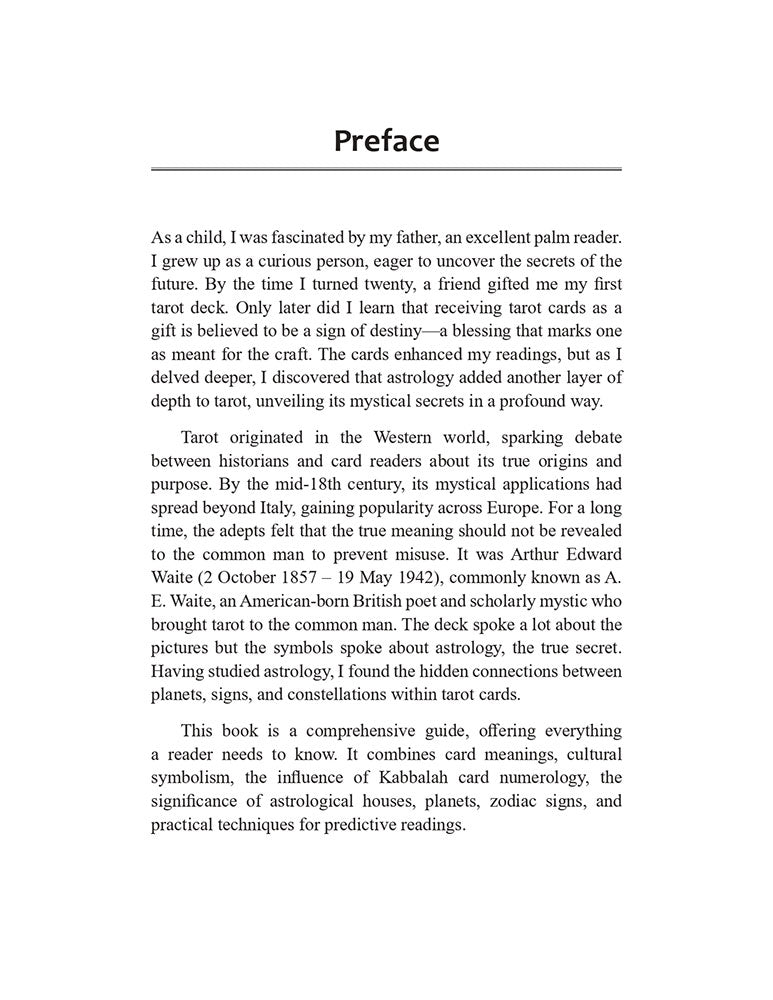 Preface

As a child, I was fascinated by my father, an excellent palm reader. I grew up as a curious person, eager to uncover the secrets of the future. By the time I turned twenty, a friend gifted me my first tarot deck. Only later did I learn that receiving tarot cards as a gift is believed to be a sign of destiny—a blessing that marks one as meant for the craft. The cards enhanced my readings, but as I delved deeper, I discovered that astrology added another layer of depth to tarot, unveiling its mystical secrets in a profound way.

Tarot originated in the Western world, sparking debate between historians and card readers about its true origins and purpose. By the mid-18th century, its mystical applications had spread beyond Italy, gaining popularity across Europe. For a long time, the adepts felt that the true meaning should not be revealed to the common man to prevent misuse. It was Arthur Edward Waite (2 October 1857 – 19 May 1942), commonly known as A. E. Waite, an American-born British poet and scholarly mystic who brought tarot to the common man. The deck spoke a lot about the pictures but the symbols spoke about astrology, the true secret. Having studied astrology, I found the hidden connections between planets, signs, and constellations within tarot cards.

This book is a comprehensive guide, offering everything a reader needs to know. It combines card meanings, cultural symbolism, the influence of Kabbalah card numerology, the significance of astrological houses, planets, zodiac signs, and practical techniques for predictive readings.